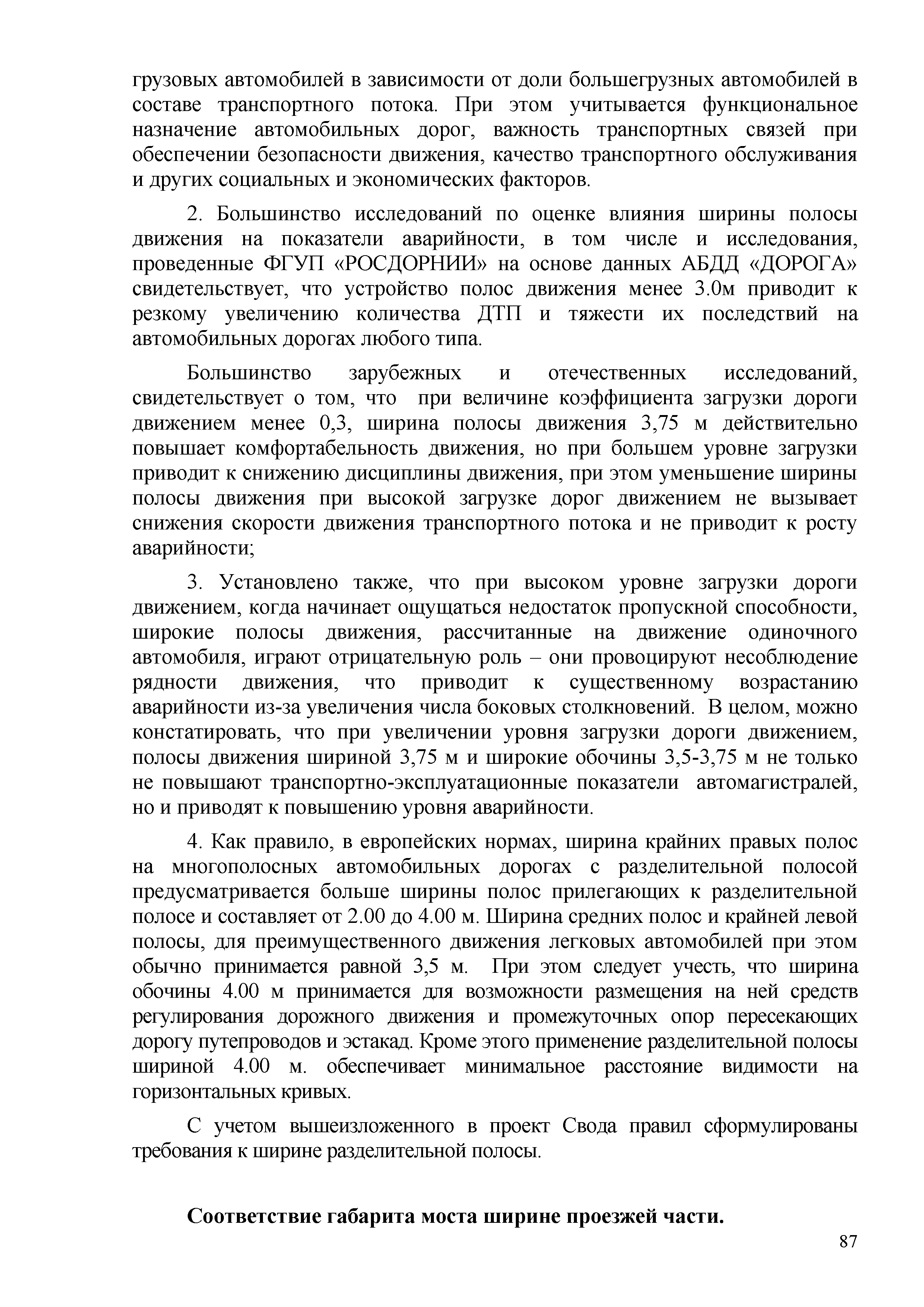 грузовых автомобилей в зависимости от доли большегрузных автомобилей в составе транспортного потока. При этом учитывается функциональное назначение автомобильных дорог, важность транспортных связей при обеспечении безопасности движения, качество транспортного обслуживания и других социальных и экономических факторов.

2. Большинство исследований по оценке влияния ширины полосы движения на показатели аварийности, в том числе и исследования, проведенные ФГУП «РОСДОРНИИ» на основе данных АБДД «ДОРОГА» свидетельствует, что устройство полос движения менее 3.0м приводит к резкому увеличению количества ДТП и тяжести их последствий на автомобильных дорогах любого типа.

Большинство зарубежных и отечественных исследований, свидетельствует о том, что при величине коэффициента загрузки дороги движением менее 0,3, ширина полосы движения 3,75 м действительно повышает комфортабельность движения, но при большем уровне загрузки приводит к снижению дисциплины движения, при этом уменьшение ширины полосы движения при высокой загрузке дорог движением не вызывает снижения скорости движения транспортного потока и не приводит к росту аварийности;

3. Установлено также, что при высоком уровне загрузки дороги движением, когда начинает ощущаться недостаток пропускной способности, широкие полосы движения, рассчитанные на движение одиночного автомобиля, играют отрицательную роль – они провоцируют несоблюдение рядности движения, что приводит к существенному возрастанию аварийности из-за увеличения числа боковых столкновений. В целом, можно констатировать, что при увеличении уровня загрузки дороги движением, полосы движения шириной 3,75 м и широкие обочины 3,5-3,75 м не только не повышают транспортно-эксплуатационные показатели автомагистралей, но и приводят к повышению уровня аварийности.

4. Как правило, в европейских нормах, ширина крайних правых полос на многополосных автомобильных дорогах с разделительной полосой предусматривается больше ширины полос прилегающих к разделительной полосе и составляет от 2.00 до 4.00 м. Ширина средних полос и крайней левой полосы, для преимущественного движения легковых автомобилей при этом обычно принимается равной 3,5 м. При этом следует учесть, что ширина обочины 4.00 м принимается для возможности размещения на ней средств регулирования дорожного движения и промежуточных опор пересекающих дорогу путепроводов и эстакад. Кроме этого применение разделительной полосы шириной 4.00 м. обеспечивает минимальное расстояние видимости на горизонтальных кривых.

С учетом вышеизложенного в проект Свода правил сформулированы требования к ширине разделительной полосы.

Соответствие габарита моста ширине проезжей части.

87